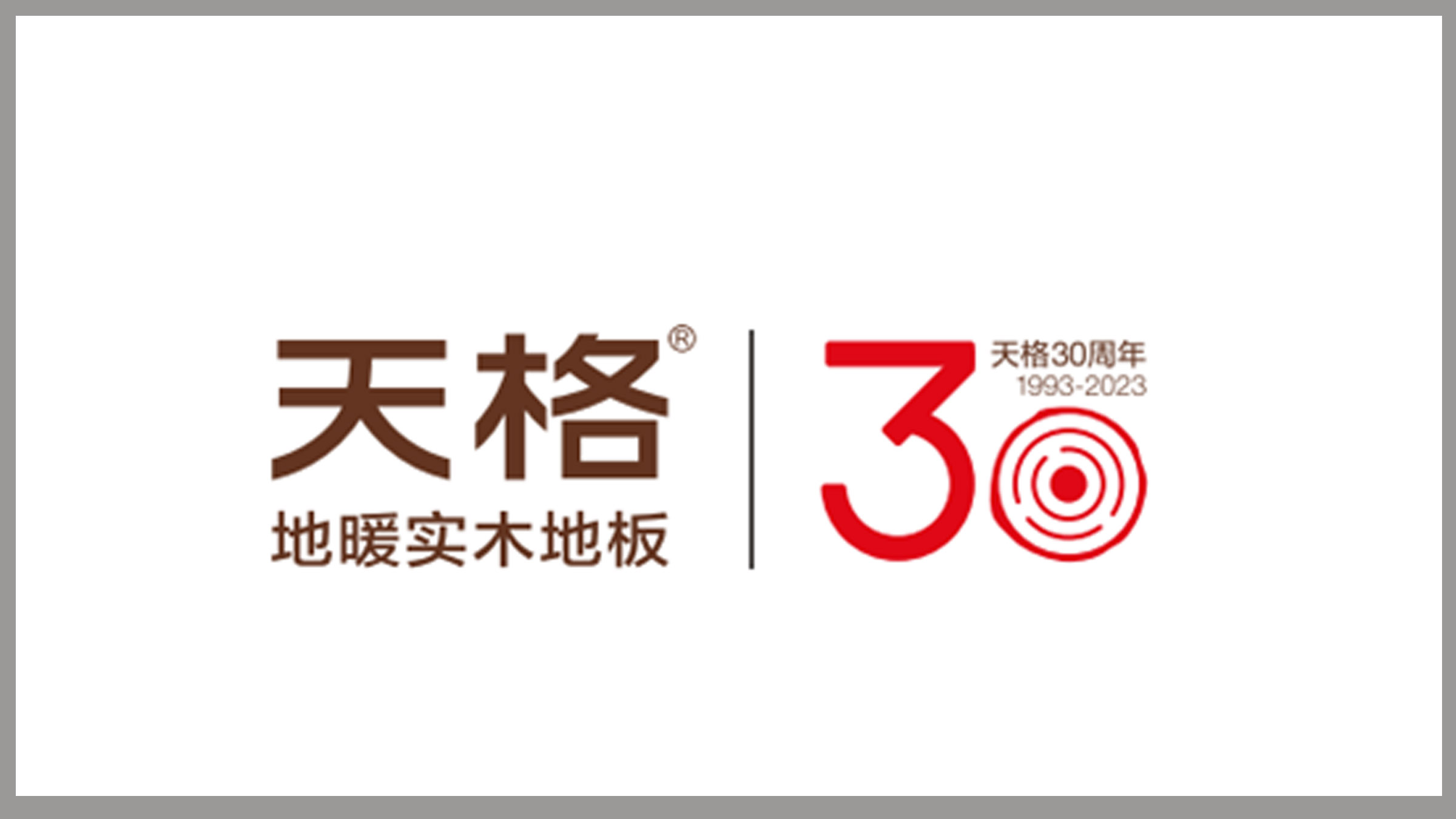 天格®
地暖实木地板

30
天格30周年
1993-2023